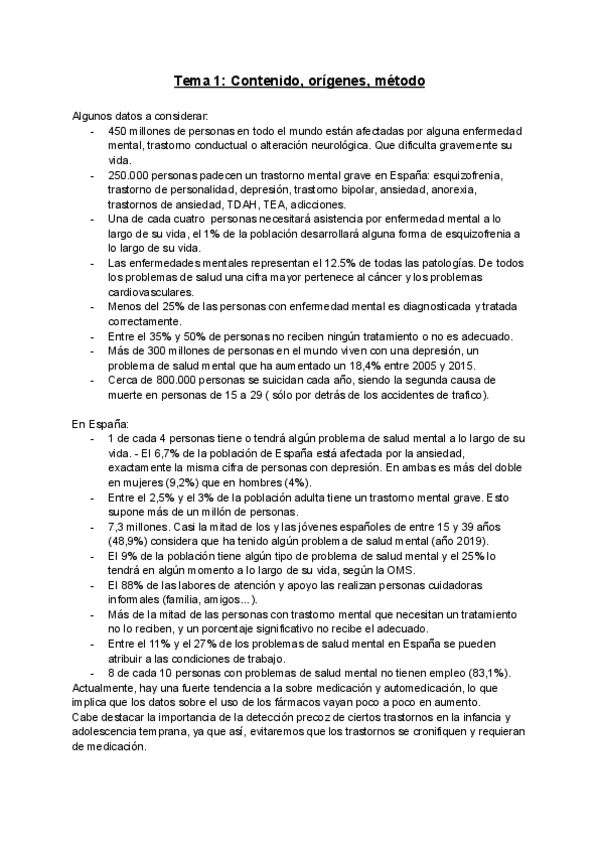 Tema 1: Contenido, orígenes, método

Algunos datos a considerar:
- 450 millones de personas en todo el mundo están afectadas por alguna enfermedad mental, trastorno conductual o alteración neurológica. Que dificulta gravemente su vida.
- 250.000 personas padecen un trastorno mental grave en España: esquizofrenia, trastorno de personalidad, depresión, trastorno bipolar, ansiedad, anorexia, trastornos de ansiedad, TDAH, TEA, adicciones.
- Una de cada cuatro personas necesitará asistencia por enfermedad mental a lo largo de su vida, el 1% de la población desarrollará alguna forma de esquizofrenia a lo largo de su vida.
- Las enfermedades mentales representan el 12.5% de todas las patologías. De todos los problemas de salud una cifra mayor pertenece al cáncer y los problemas cardiovasculares.
- Menos del 25% de las personas con enfermedad mental es diagnosticada y tratada correctamente.
- Entre el 35% y 50% de personas no reciben ningún tratamiento o no es adecuado.
- Más de 300 millones de personas en el mundo viven con una depresión, un problema de salud mental que ha aumentado un 18,4% entre 2005 y 2015.
- Cerca de 800.000 personas se suicidan cada año, siendo la segunda causa de muerte en personas de 15 a 29 ( sólo por detrás de los accidentes de trafico).

En España:
- 1 de cada 4 personas tiene o tendrá algún problema de salud mental a lo largo de su vida. - El 6,7% de la población de España está afectada por la ansiedad, exactamente la misma cifra de personas con depresión. En ambas es más del doble en mujeres (9,2%) que en hombres (4%).
- Entre el 2,5% y el 3% de la población adulta tiene un trastorno mental grave. Esto supone más de un millón de personas.
- 7,3 millones. Casi la mitad de los y las jóvenes españoles de entre 15 y 39 años (48,9%) considera que ha tenido algún problema de salud mental (año 2019).
- El 9% de la población tiene algún tipo de problema de salud mental y el 25% lo tendrá en algún momento a lo largo de su vida, según la OMS.
- El 88% de las labores de atención y apoyo las realizan personas cuidadoras informales (familia, amigos...).
- Más de la mitad de las personas con trastorno mental que necesitan un tratamiento no lo reciben, y un porcentaje significativo no recibe el adecuado.
- Entre el 11% y el 27% de los problemas de salud mental en España se pueden atribuir a las condiciones de trabajo.
- 8 de cada 10 personas con problemas de salud mental no tienen empleo (83,1%).
Actualmente, hay una fuerte tendencia a la sobre medicación y automedicación, lo que implica que los datos sobre el uso de los fármacos vayan poco a poco en aumento.
Cabe destacar la importancia de la detección precoz de ciertos trastornos en la infancia y adolescencia temprana, ya que así, evitaremos que los trastornos se cronifiquen y requieran de medicación.